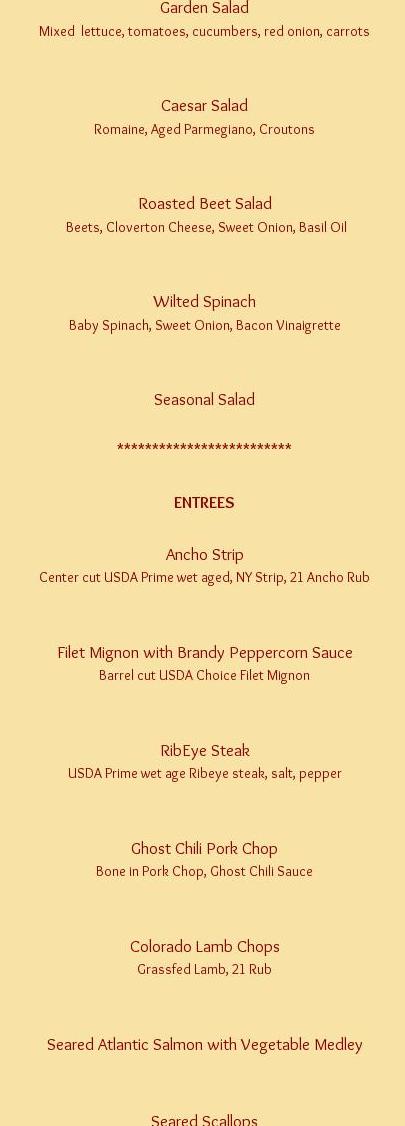 Garden Salad
Mixed lettuce, tomatoes, cucumbers, red onion, carrots

Caesar Salad
Romaine, Aged Parmegiano, Croutons

Roasted Beet Salad
Beets, Cloverton Cheese, Sweet Onion, Basil Oil

Wilted Spinach
Baby Spinach, Sweet Onion, Bacon Vinaigrette

Seasonal Salad

************************

ENTREES

Ancho Strip
Center cut USDA Prime wet aged, NY Strip, 21 Ancho Rub

Filet Mignon with Brandy Peppercorn Sauce
Barrel cut USDA Choice Filet Mignon

RibEye Steak
USDA Prime wet age Ribeye steak, salt, pepper

Ghost Chili Pork Chop
Bone in Pork Chop, Ghost Chili Sauce

Colorado Lamb Chops
Grassfed Lamb, 21 Rub

Seared Atlantic Salmon with Vegetable Medley

Seared Scallops